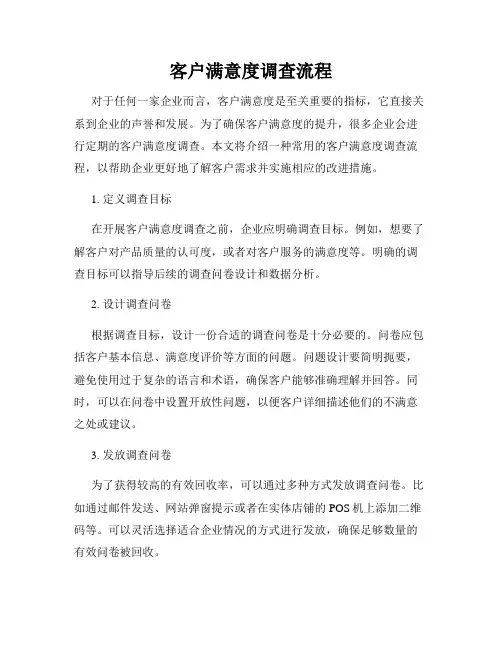 客户满意度调查流程

对于任何一家企业而言，客户满意度是至关重要的指标，它直接关系到企业的声誉和发展。为了确保客户满意度的提升，很多企业会进行定期的客户满意度调查。本文将介绍一种常用的客户满意度调查流程，以帮助企业更好地了解客户需求并实施相应的改进措施。

1. 定义调查目标

在开展客户满意度调查之前，企业应明确调查目标。例如，想要了解客户对产品质量的认可度，或者对客户服务的满意度等。明确的调查目标可以指导后续的调查问卷设计和数据分析。

2. 设计调查问卷

根据调查目标，设计一份合适的调查问卷是十分必要的。问卷应包括客户基本信息、满意度评价等方面的问题。问题设计要简明扼要，避免使用过于复杂的语言和术语，确保客户能够准确理解并回答。同时，可以在问卷中设置开放性问题，以便客户详细描述他们的不满意之处或建议。

3. 发放调查问卷

为了获得较高的有效回收率，可以通过多种方式发放调查问卷。比如通过邮件发送、网站弹窗提示或者在实体店铺的 POS 机上添加二维码等。可以灵活选择适合企业情况的方式进行发放，确保足够数量的有效问卷被回收。